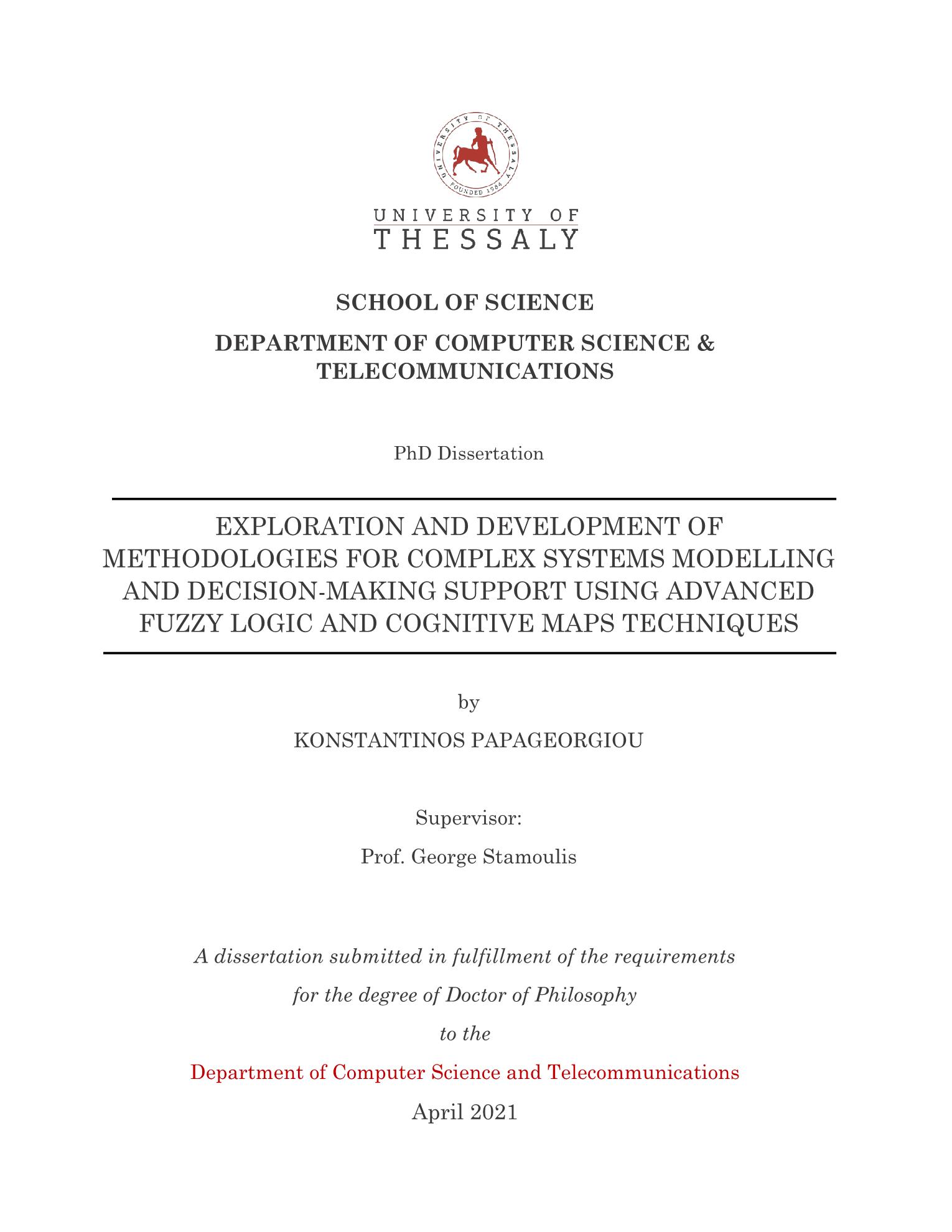 UNIVERSITY OF THESSALY
FOUNDED 1984

UNIVERSITY OF
THESSALY

SCHOOL OF SCIENCE

DEPARTMENT OF COMPUTER SCIENCE & TELECOMMUNICATIONS

PhD Dissertation

EXPLORATION AND DEVELOPMENT OF METHODOLOGIES FOR COMPLEX SYSTEMS MODELLING AND DECISION-MAKING SUPPORT USING ADVANCED FUZZY LOGIC AND COGNITIVE MAPS TECHNIQUES

by

KONSTANTINOS PAPAGEORGIOU

Supervisor:

Prof. George Stamoulis

A dissertation submitted in fulfillment of the requirements

for the degree of Doctor of Philosophy

to the

Department of Computer Science and Telecommunications

April 2021